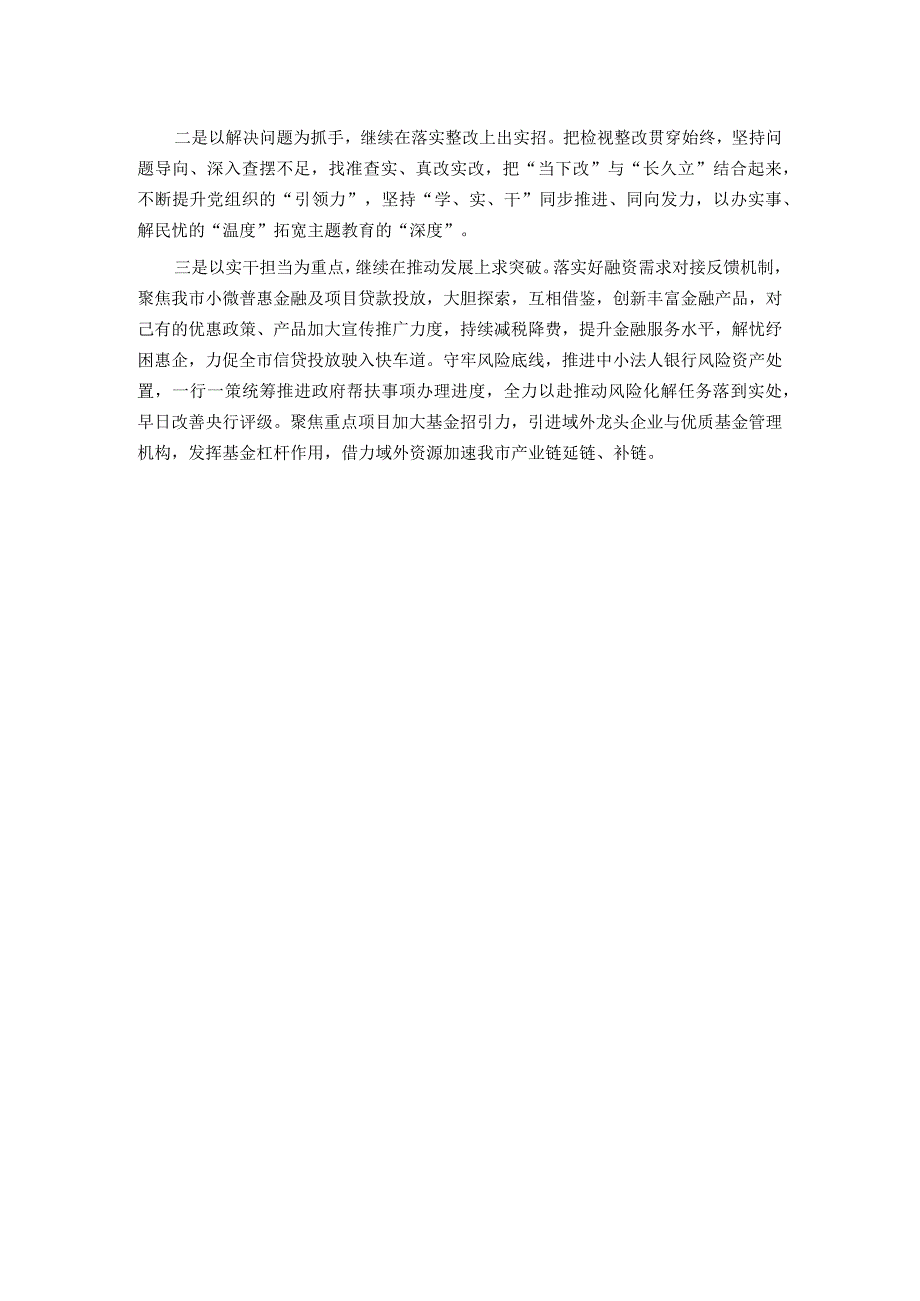 二是以解决问题为抓手，继续在落实整改上出实招。把检视整改贯穿始终，坚持问题导向、深入查摆不足，找准查实、真改实改，把“当下改”与“长久立”结合起来，不断提升党组织的“引领力”，坚持“学、实、干”同步推进、同向发力，以办实事、解民忧的“温度”拓宽主题教育的“深度”。

三是以实干担当为重点，继续在推动发展上求突破。落实好融资需求对接反馈机制，聚焦我市小微普惠金融及项目贷款投放，大胆探索，互相借鉴，创新丰富金融产品，对已有的优惠政策、产品加大宣传推广力度，持续减税降费，提升金融服务水平，解忧纾困惠企，力促全市信贷投放驶入快车道。守牢风险底线，推进中小法人银行风险资产处置，一行一策统筹推进政府帮扶事项办理进度，全力以赴推动风险化解任务落到实处，早日改善央行评级。聚焦重点项目加大基金招引力，引进域外龙头企业与优质基金管理机构，发挥基金杠杆作用，借力域外资源加速我市产业链延链、补链。